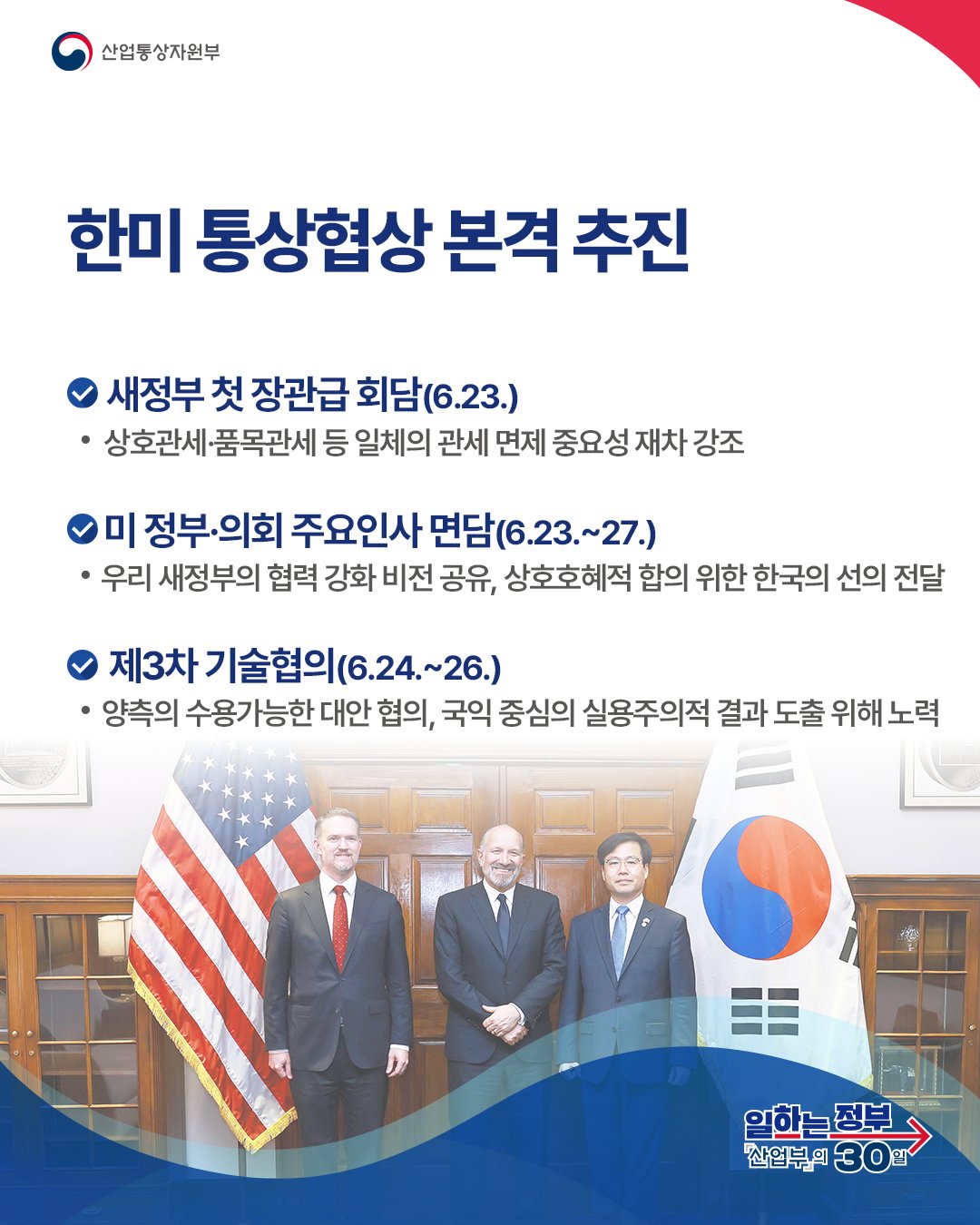 산업통상자원부

한미 통상협상 본격 추진

새정부 첫 장관급 회담(6.23.)

• 상호관세·품목관세 등 일체의 관세 면제 중요성 재차 강조

미 정부·의회 주요인사 면담(6.23.~27.)

• 우리 새정부의 협력 강화 비전 공유, 상호호혜적 합의 위한 한국의 선의 전달

제3차 기술협의(6.24.~26.)

• 양측의 수용가능한 대안 협의, 국익 중심의 실용주의적 결과 도출 위해 노력

일하는 정부
「산업부」의 30일